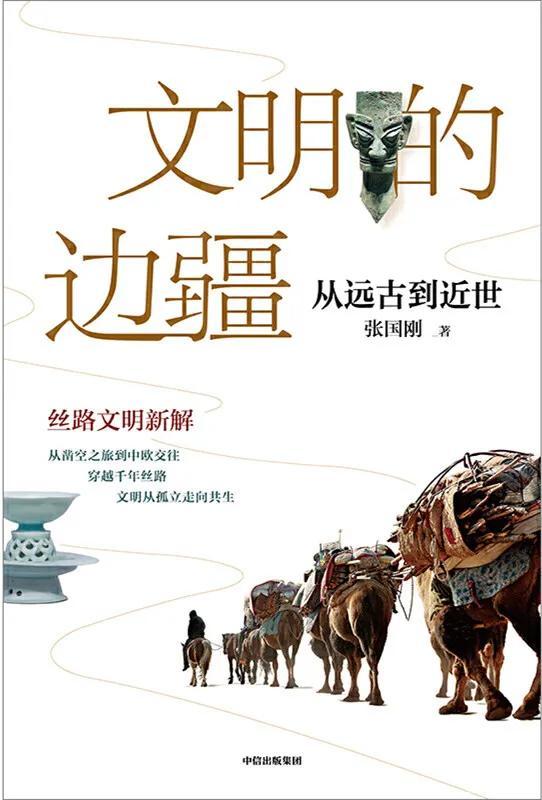 文明的边疆

从远古到近世

张国刚 著

丝路文明新解

从凿空之旅到中欧交往
穿越千年丝路
文明从孤立走向共生

中信出版集团